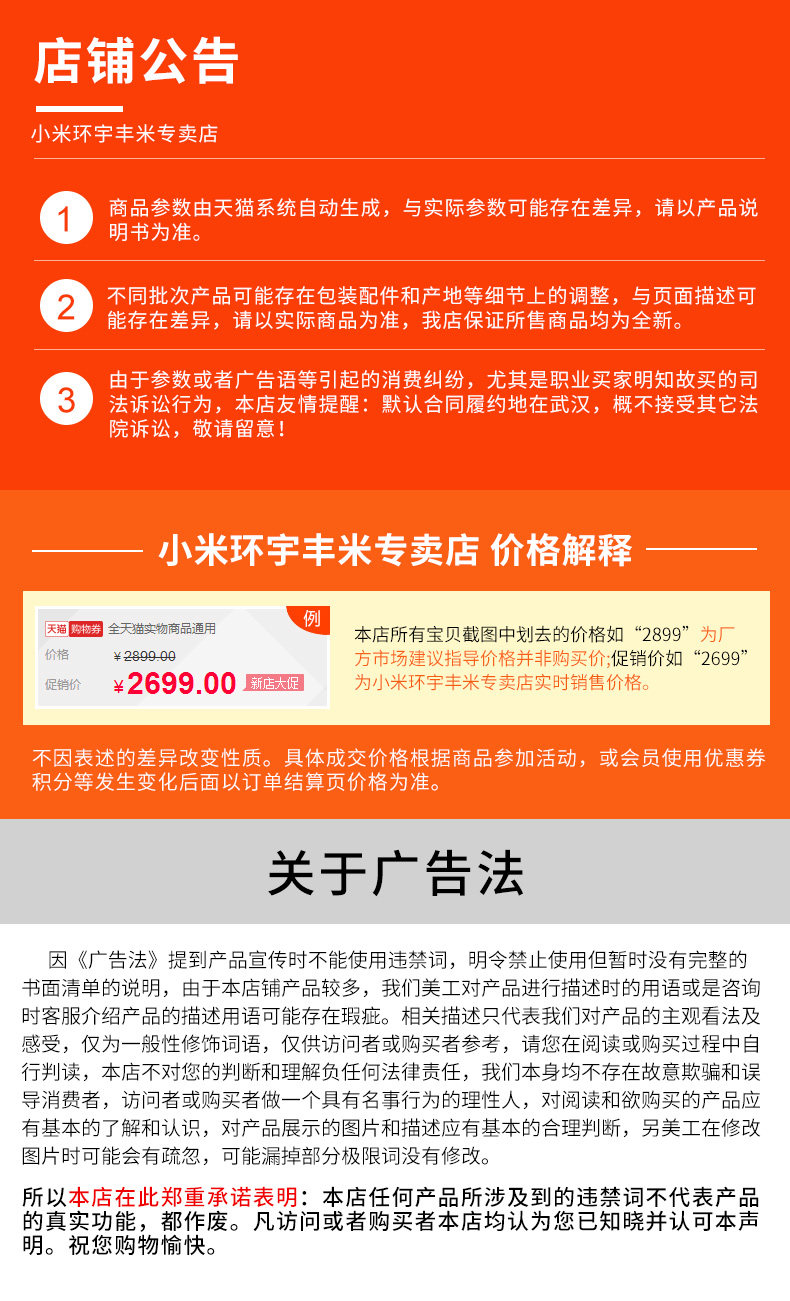 店铺公告

小米环宇丰米专卖店

1

商品参数由天猫系统自动生成，与实际参数可能存在差异，请以产品说明书为准。

2

不同批次产品可能存在包装配件和产地等细节上的调整，与页面描述可能存在差异，请以实际商品为准，我店保证所售商品均为全新。

3

由于参数或者广告语等引起的消费纠纷，尤其是职业买家明知故买的司法诉讼行为，本店友情提醒：默认合同履约地在武汉，概不接受其它法院诉讼，敬请留意！

小米环宇丰米专卖店 价格解释

天猫 购物券 全天猫实物商品通用

例

价格 ¥2899.00

促销价 ¥2699.00 新店大促

本店所有宝贝截图中划去的价格如“2899”为厂方市场建议指导价格并非购买价;促销价如“2699”为小米环宇丰米专卖店实时销售价格。

不因表述的差异改变性质。具体成交价格根据商品参加活动，或会员使用优惠券积分等发生变化后面以订单结算页价格为准。

关于广告法

因《广告法》提到产品宣传时不能使用违禁词，明令禁止使用但暂时没有完整的书面清单的说明，由于本店铺产品较多，我们美工对产品进行描述时的用语或是咨询时客服介绍产品的描述用语可能存在瑕疵。相关描述只代表我们对产品的主观看法及感受，仅为一般性修饰词语，仅供访问者或购买者参考，请您在阅读或购买过程中自行判读，本店不对您的判断和理解负任何法律责任，我们本身均不存在故意欺骗和误导消费者，访问者或购买者做一个具有名事行为的理性人，对阅读和欲购买的产品应有基本的了解和认识，对产品展示的图片和描述应有基本的合理判断，另美工在修改图片时可能会有疏忽，可能漏掉部分极限词没有修改。

所以本店在此郑重承诺表明：本店任何产品所涉及到的违禁词不代表产品的真实功能，都作废。凡访问或者购买者本店均认为您已知晓并认可本声明。祝您购物愉快。